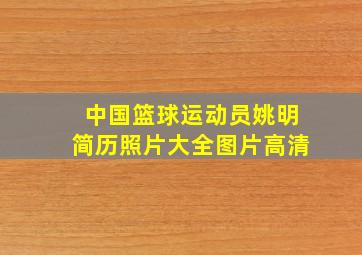 中国篮球运动员姚明
简历照片大全图片高清